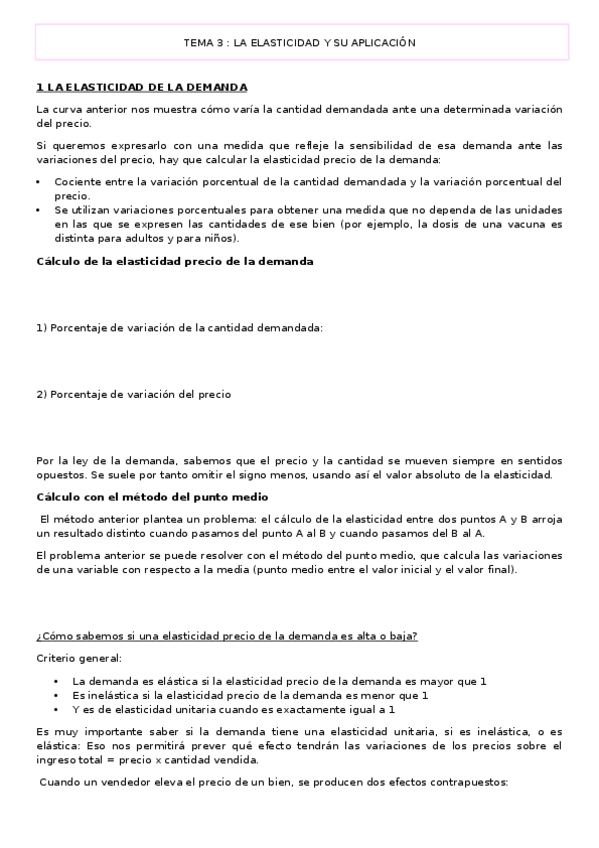 TEMA 3 : LA ELASTICIDAD Y SU APLICACIÓN

1 LA ELASTICIDAD DE LA DEMANDA

La curva anterior nos muestra cómo varía la cantidad demandada ante una determinada variación del precio.

Si queremos expresarlo con una medida que refleje la sensibilidad de esa demanda ante las variaciones del precio, hay que calcular la elasticidad precio de la demanda:

• Cociente entre la variación porcentual de la cantidad demandada y la variación porcentual del precio.
• Se utilizan variaciones porcentuales para obtener una medida que no dependa de las unidades en las que se expresen las cantidades de ese bien (por ejemplo, la dosis de una vacuna es distinta para adultos y para niños).

Cálculo de la elasticidad precio de la demanda

1) Porcentaje de variación de la cantidad demandada:

2) Porcentaje de variación del precio

Por la ley de la demanda, sabemos que el precio y la cantidad se mueven siempre en sentidos opuestos. Se suele por tanto omitir el signo menos, usando así el valor absoluto de la elasticidad.

Cálculo con el método del punto medio

El método anterior plantea un problema: el cálculo de la elasticidad entre dos puntos A y B arroja un resultado distinto cuando pasamos del punto A al B y cuando pasamos del B al A.

El problema anterior se puede resolver con el método del punto medio, que calcula las variaciones de una variable con respecto a la media (punto medio entre el valor inicial y el valor final).

¿Cómo sabemos si una elasticidad precio de la demanda es alta o baja?

Criterio general:

• La demanda es elástica si la elasticidad precio de la demanda es mayor que 1
• Es inelástica si la elasticidad precio de la demanda es menor que 1
• Y es de elasticidad unitaria cuando es exactamente igual a 1

Es muy importante saber si la demanda tiene una elasticidad unitaria, si es inelástica, o es elástica: Eso nos permitirá prever qué efecto tendrán las variaciones de los precios sobre el ingreso total = precio x cantidad vendida.

Cuando un vendedor eleva el precio de un bien, se producen dos efectos contrapuestos: